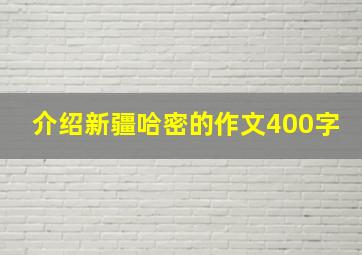 介绍新疆哈密的作文400字